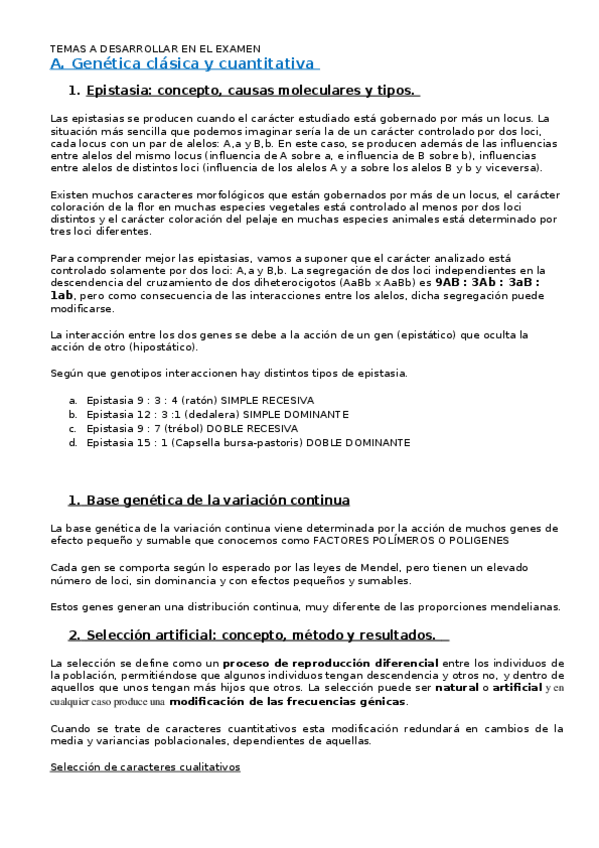 TEMAS A DESARROLLAR EN EL EXAMEN
A. Genética clásica y cuantitativa

1. Epistasia: concepto, causas moleculares y tipos.

Las epistasias se producen cuando el carácter estudiado está gobernado por más un locus. La situación más sencilla que podemos imaginar sería la de un carácter controlado por dos loci, cada locus con un par de alelos: A,a y B,b. En este caso, se producen además de las influencias entre alelos del mismo locus (influencia de A sobre a, e influencia de B sobre b), influencias entre alelos de distintos loci (influencia de los alelos A y a sobre los alelos B y b y viceversa).

Existen muchos caracteres morfológicos que están gobernados por más de un locus, el carácter coloración de la flor en muchas especies vegetales está controlado al menos por dos loci distintos y el carácter coloración del pelaje en muchas especies animales está determinado por tres loci diferentes.

Para comprender mejor las epistasias, vamos a suponer que el carácter analizado está controlado solamente por dos loci: A,a y B,b. La segregación de dos loci independientes en la descendencia del cruzamiento de dos diheterocigotos (AaBb x AaBb) es 9AB : 3Ab : 3aB : 1ab, pero como consecuencia de las interacciones entre los alelos, dicha segregación puede modificarse.

La interacción entre los dos genes se debe a la acción de un gen (epistático) que oculta la acción de otro (hipostático).

Según que genotipos interaccionen hay distintos tipos de epistasia.

a. Epistasia 9 : 3 : 4 (ratón) SIMPLE RECESIVA
b. Epistasia 12 : 3 :1 (dedalera) SIMPLE DOMINANTE
c. Epistasia 9 : 7 (trébol) DOBLE RECESIVA
d. Epistasia 15 : 1 (Capsella bursa-pastoris) DOBLE DOMINANTE

1. Base genética de la variación continua

La base genética de la variación continua viene determinada por la acción de muchos genes de efecto pequeño y sumable que conocemos como FACTORES POLÍMEROS O POLIGENES

Cada gen se comporta según lo esperado por las leyes de Mendel, pero tienen un elevado número de loci, sin dominancia y con efectos pequeños y sumables.

Estos genes generan una distribución continua, muy diferente de las proporciones mendelianas.

2. Selección artificial: concepto, método y resultados.

La selección se define como un proceso de reproducción diferencial entre los individuos de la población, permitiéndose que algunos individuos tengan descendencia y otros no, y dentro de aquellos que unos tengan más hijos que otros. La selección puede ser natural o artificial y en cualquier caso produce una modificación de las frecuencias génicas.

Cuando se trate de caracteres cuantitativos esta modificación redundará en cambios de la media y variancias poblacionales, dependientes de aquellas.

Selección de caracteres cualitativos